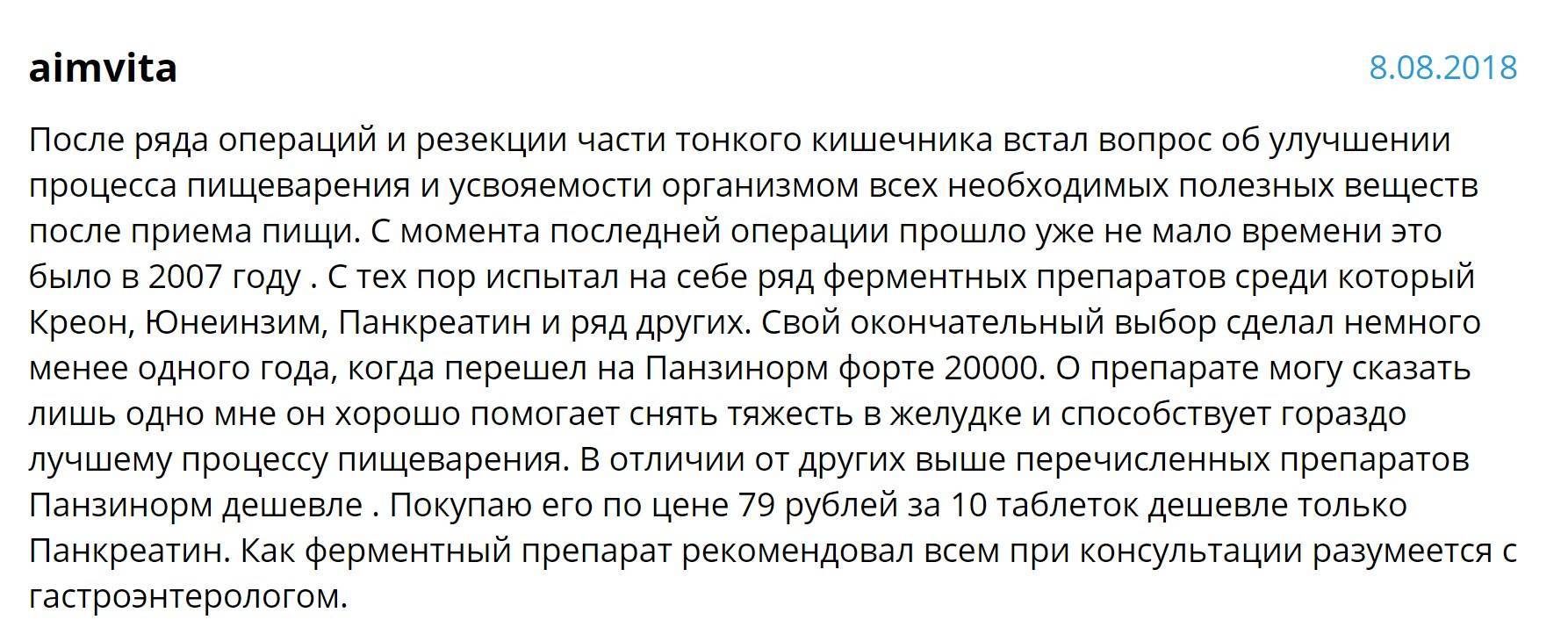 aimvita

8.08.2018

После ряда операций и резекции части тонкого кишечника встал вопрос об улучшении процесса пищеварения и усвояемости организмом всех необходимых полезных веществ после приема пищи. С момента последней операции прошло уже не мало времени это было в 2007 году . С тех пор испытал на себе ряд ферментных препаратов среди который Креон, Юнеинзим, Панкреатин и ряд других. Свой окончательный выбор сделал немного менее одного года, когда перешел на Панзинорм форте 20000. О препарате могу сказать лишь одно мне он хорошо помогает снять тяжесть в желудке и способствует гораздо лучшему процессу пищеварения. В отличии от других выше перечисленных препаратов Панзинорм дешевле . Покупаю его по цене 79 рублей за 10 таблеток дешевле только Панкреатин. Как ферментный препарат рекомендовал всем при консультации разумеется с гастроэнтерологом.